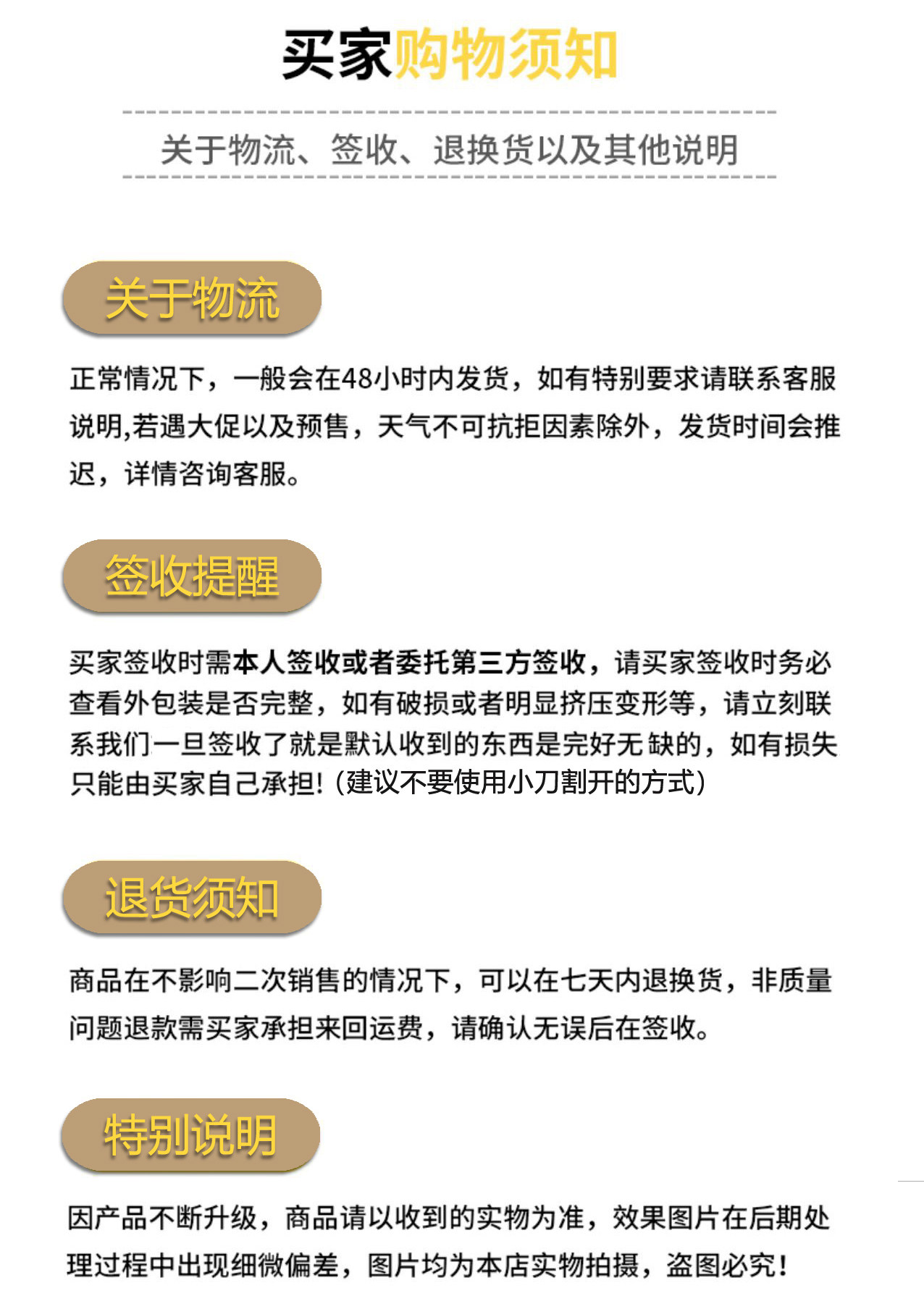 买家购物须知

关于物流、签收、退换货以及其他说明

关于物流

正常情况下，一般会在48小时内发货，如有特别要求请联系客服说明,若遇大促以及预售，天气不可抗拒因素除外，发货时间会推迟，详情咨询客服。

签收提醒

买家签收时需本人签收或者委托第三方签收，请买家签收时务必查看外包装是否完整，如有破损或者明显挤压变形等，请立刻联系我们一旦签收了就是默认收到的东西是完好无缺的，如有损失只能由买家自己承担!（建议不要使用小刀割开的方式）

退货须知

商品在不影响二次销售的情况下，可以在七天内退换货，非质量问题退款需买家承担来回运费，请确认无误后在签收。

特别说明

因产品不断升级，商品请以收到的实物为准，效果图片在后期处理过程中出现细微偏差，图片均为本店实物拍摄，盗图必究!